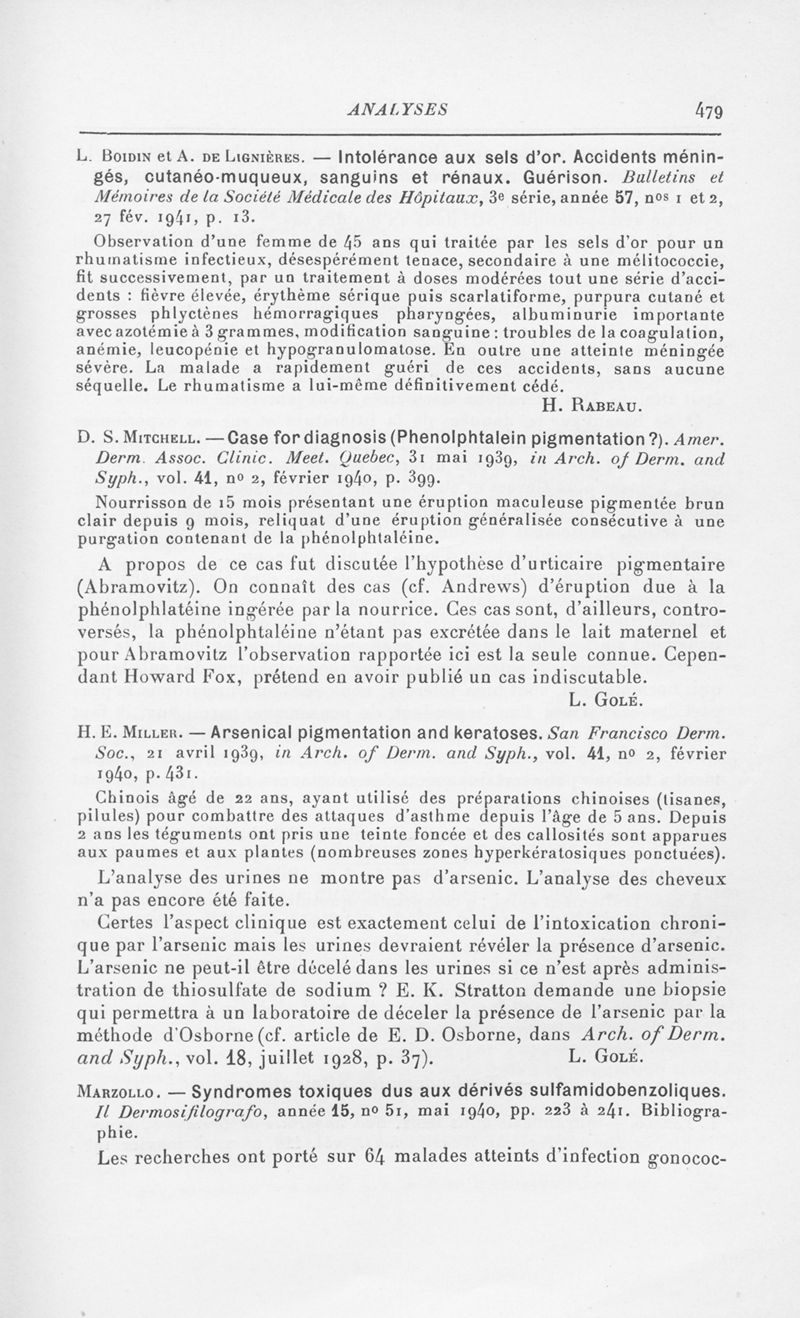 ANALYSES 479

L. Boidin et A. de Lignières. — Intolérance aux sels d'or. Accidents méningés, cutanéo-muqueux, sanguins et rénaux. Guérison. Bulletins et Mémoires de la Société Médicale des Hôpitaux, 3e série, année 57, nos 1 et 2, 27 fév. 1941, p. 13.

Observation d'une femme de 45 ans qui traitée par les sels d'or pour un rhumatisme infectieux, désespérément tenace, secondaire à une mélitococcie, fit successivement, par un traitement à doses modérées tout une série d'accidents : fièvre élevée, érythème sérique puis scarlatiforme, purpura cutané et grosses phlyctènes hémorragiques pharyngées, albuminurie importante avec azotémie à 3 grammes, modification sanguine : troubles de la coagulation, anémie, leucopénie et hypogranulomatose. En outre une atteinte méningée sévère. La malade a rapidement guéri de ces accidents, sans aucune séquelle. Le rhumatisme a lui-même définitivement cédé.

H. Rabeau.

D. S. Mitchell. — Case for diagnosis (Phenolphtalein pigmentation ?). Amer. Derm. Assoc. Clinic. Meet. Quebec, 31 mai 1939, in Arch. of Derm. and Syph., vol. 41, no 2, février 1940, p. 399.

Nourrisson de 15 mois présentant une éruption maculeuse pigmentée brun clair depuis 9 mois, reliquat d'une éruption généralisée consécutive à une purgation contenant de la phénolphtaléine.

A propos de ce cas fut discutée l'hypothèse d'urticaire pigmentaire (Abramovitz). On connaît des cas (cf. Andrews) d'éruption due à la phénolphlatéine ingérée par la nourrice. Ces cas sont, d'ailleurs, controversés, la phénolphtaléine n'étant pas excrétée dans le lait maternel et pour Abramovitz l'observation rapportée ici est la seule connue. Cependant Howard Fox, prétend en avoir publié un cas indiscutable.

L. Golé.

H. E. Miller. — Arsenical pigmentation and keratoses. San Francisco Derm. Soc., 21 avril 1939, in Arch. of Derm. and Syph., vol. 41, no 2, février 1940, p. 431.

Chinois âgé de 22 ans, ayant utilisé des préparations chinoises (tisanes, pilules) pour combattre des attaques d'asthme depuis l'âge de 5 ans. Depuis 2 ans les téguments ont pris une teinte foncée et des callosités sont apparues aux paumes et aux plantes (nombreuses zones hyperkératosiques ponctuées).

L'analyse des urines ne montre pas d'arsenic. L'analyse des cheveux n'a pas encore été faite.

Certes l'aspect clinique est exactement celui de l'intoxication chronique par l'arsenic mais les urines devraient révéler la présence d'arsenic. L'arsenic ne peut-il être décelé dans les urines si ce n'est après administration de thiosulfate de sodium ? E. K. Stratton demande une biopsie qui permettra à un laboratoire de déceler la présence de l'arsenic par la méthode d'Osborne (cf. article de E. D. Osborne, dans Arch. of Derm. and Syph., vol. 18, juillet 1928, p. 37). L. Golé.

Marzollo. — Syndromes toxiques dus aux dérivés sulfamidobenzoliques. Il Dermosifilografo, année 15, no 51, mai 1940, pp. 223 à 241. Bibliographie.

Les recherches ont porté sur 64 malades atteints d'infection gonococ-